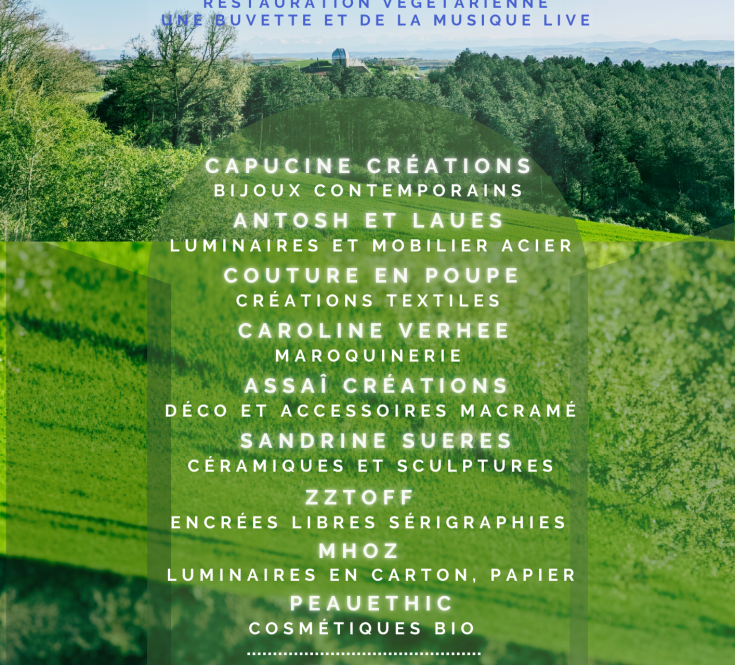 RESTAURATION VÉGÉTARIENNE
UNE BUVETTE ET DE LA MUSIQUE LIVE

CAPUCINE CRÉATIONS
BIJOUX CONTEMPORAINS

ANTOSH ET LAUES
LUMINAIRES ET MOBILIER ACIER

COUTURE EN POUPE
CRÉATIONS TEXTILES

CAROLINE VERHEE
MAROQUINERIE

ASSAÎ CRÉATIONS
DÉCO ET ACCESSOIRES MACRAMÉ

SANDRINE SUERES
CÉRAMIQUES ET SCULPTURES

ZZTOFF
ENCRÉES LIBRES SÉRIGRAPHIES

MHOZ
LUMINAIRES EN CARTON, PAPIER

PEAUETHIC
COSMÉTIQUES BIO